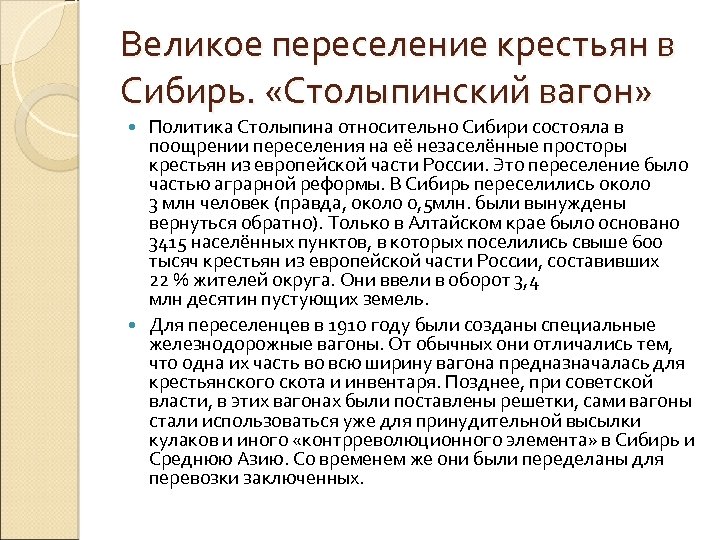 Великое переселение крестьян в Сибирь. «Столыпинский вагон»

Политика Столыпина относительно Сибири состояла в поощрении переселения на её незаселённые просторы крестьян из европейской части России. Это переселение было частью аграрной реформы. В Сибирь переселились около 3 млн человек (правда, около 0,5млн. были вынуждены вернуться обратно). Только в Алтайском крае было основано 3415 населённых пунктов, в которых поселились свыше 600 тысяч крестьян из европейской части России, составивших 22 % жителей округа. Они ввели в оборот 3,4 млн десятин пустующих земель.

Для переселенцев в 1910 году были созданы специальные железнодорожные вагоны. От обычных они отличались тем, что одна их часть во всю ширину вагона предназначалась для крестьянского скота и инвентаря. Позднее, при советской власти, в этих вагонах были поставлены решетки, сами вагоны стали использоваться уже для принудительной высылки кулаков и иного «контрреволюционного элемента» в Сибирь и Среднюю Азию. Со временем же они были переделаны для перевозки заключенных.